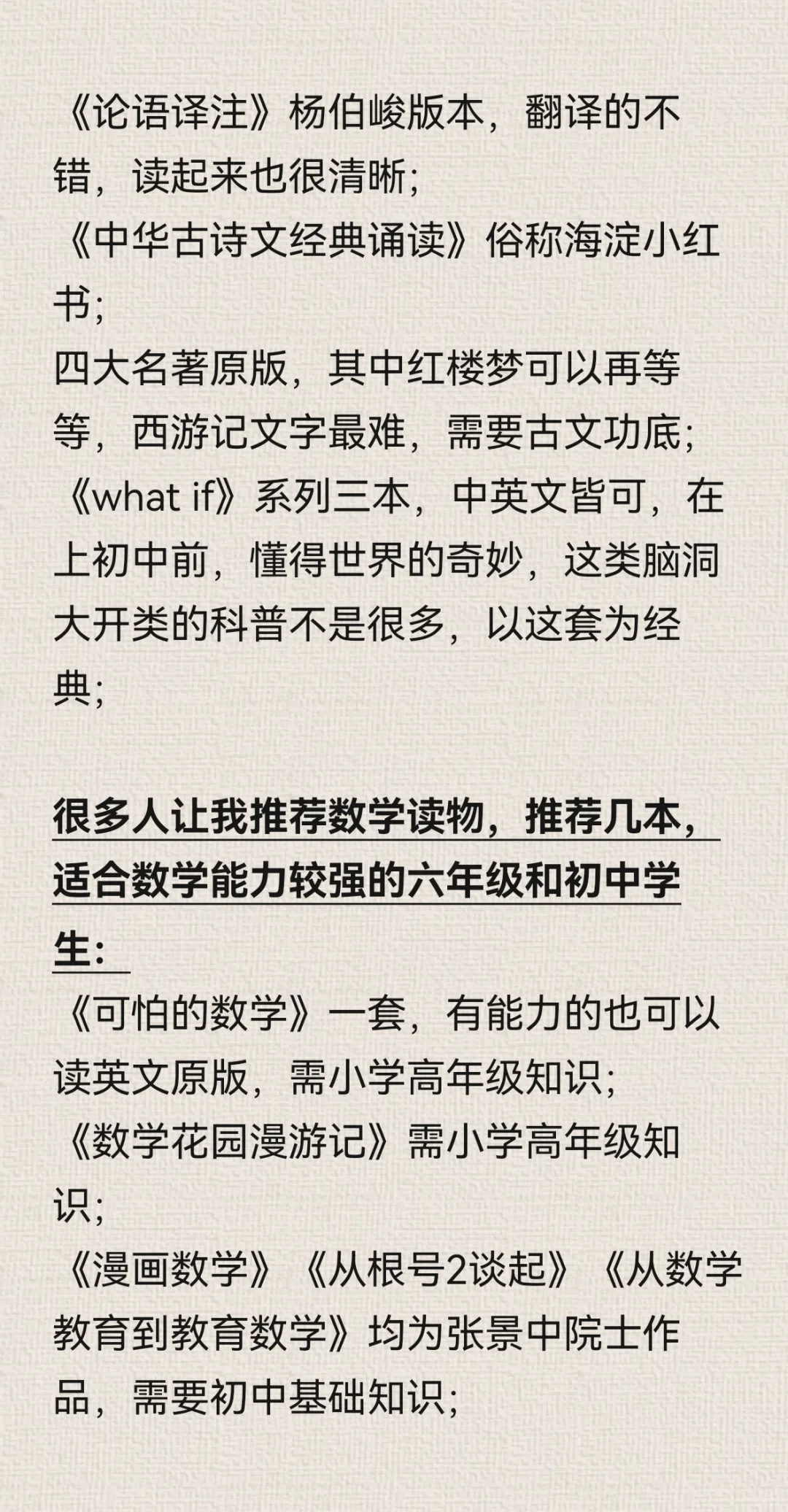 《论语译注》杨伯峻版本，翻译的不错，读起来也很清晰；
《中华古诗文经典诵读》俗称海淀小红书；
四大名著原版，其中红楼梦可以再等等，西游记文字最难，需要古文功底；
《what if》系列三本，中英文皆可，在上初中前，懂得世界的奇妙，这类脑洞大开类的科普不是很多，以这套为经典；

很多人让我推荐数学读物，推荐几本，适合数学能力较强的六年级和初中学生：
《可怕的数学》一套，有能力的也可以读英文原版，需小学高年级知识；
《数学花园漫游记》需小学高年级知识；
《漫画数学》《从根号2谈起》《从数学教育到教育数学》均为张景中院士作品，需要初中基础知识；